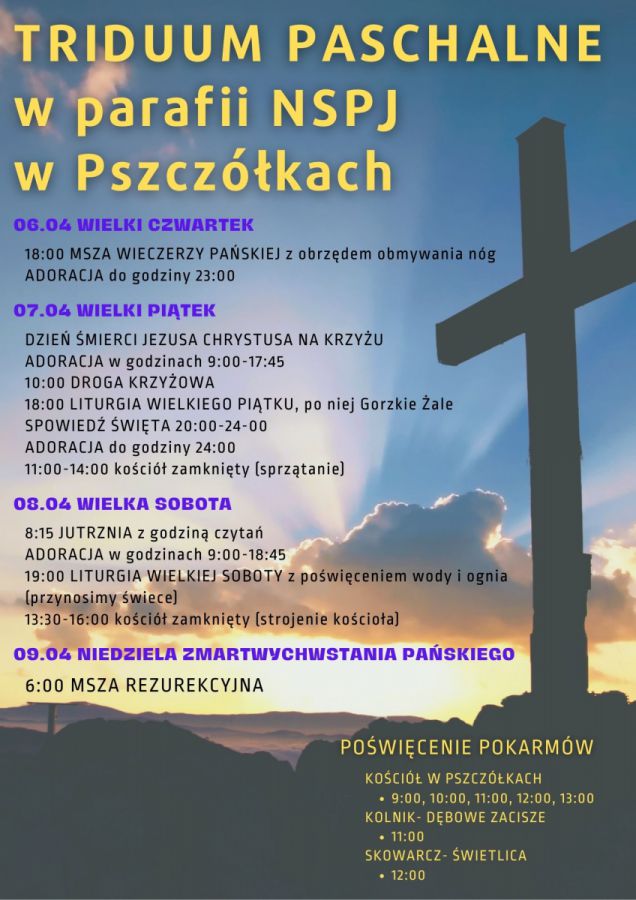 TRIDUUM PASCHALNE
w parafii NSPJ
w Pszczółkach

06.04 WIELKI CZWARTEK

18:00 MSZA WIECZERZY PAŃSKIEJ z obrzędem obmywania nóg
ADORACJA do godziny 23:00

07.04 WIELKI PIĄTEK

DZIEŃ ŚMIERCI JEZUSA CHRYSTUSA NA KRZYŻU
ADORACJA w godzinach 9:00-17:45
10:00 DROGA KRZYŻOWA
18:00 LITURGIA WIELKIEGO PIĄTKU, po niej Gorzkie Żale
SPOWIEDŹ ŚWIĘTA 20:00-24-00
ADORACJA do godziny 24:00
11:00-14:00 kościół zamknięty (sprzątanie)

08.04 WIELKA SOBOTA

8:15 JUTRZNIA z godziną czytań
ADORACJA w godzinach 9:00-18:45
19:00 LITURGIA WIELKIEJ SOBOTY z poświęceniem wody i ognia (przynosimy świece)
13:30-16:00 kościół zamknięty (strojenie kościoła)

09.04 NIEDZIELA ZMARTWYCHWSTANIA PAŃSKIEGO

6:00 MSZA REZUREKCYJNA

POŚWIĘCENIE POKARMÓW

KOŚCIÓŁ W PSZCZÓŁKACH
• 9:00, 10:00, 11:00, 12:00, 13:00
KOLNIK- DĘBOWE ZACISZE
• 11:00
SKOWARCZ- ŚWIETLICA
• 12:00